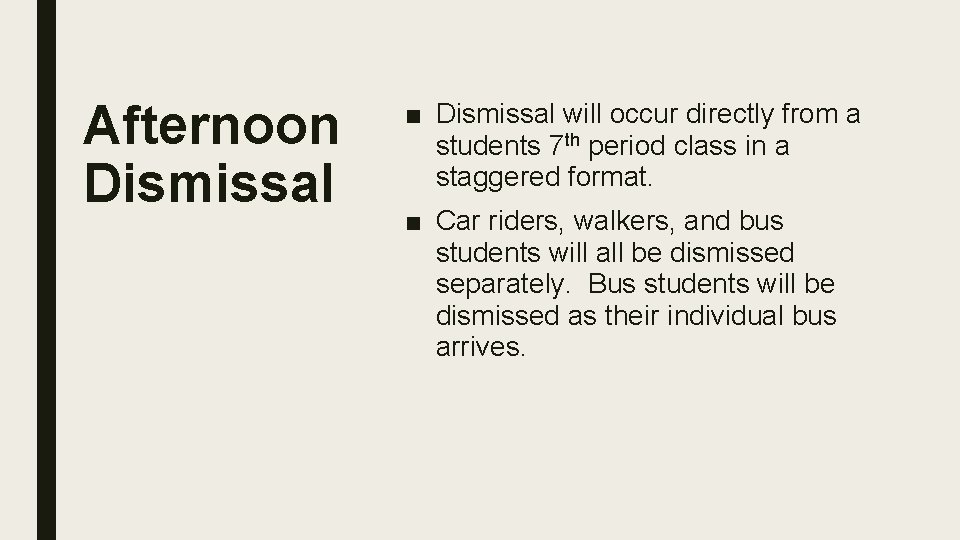 Afternoon Dismissal

• Dismissal will occur directly from a students 7th period class in a staggered format.

• Car riders, walkers, and bus students will all be dismissed separately. Bus students will be dismissed as their individual bus arrives.